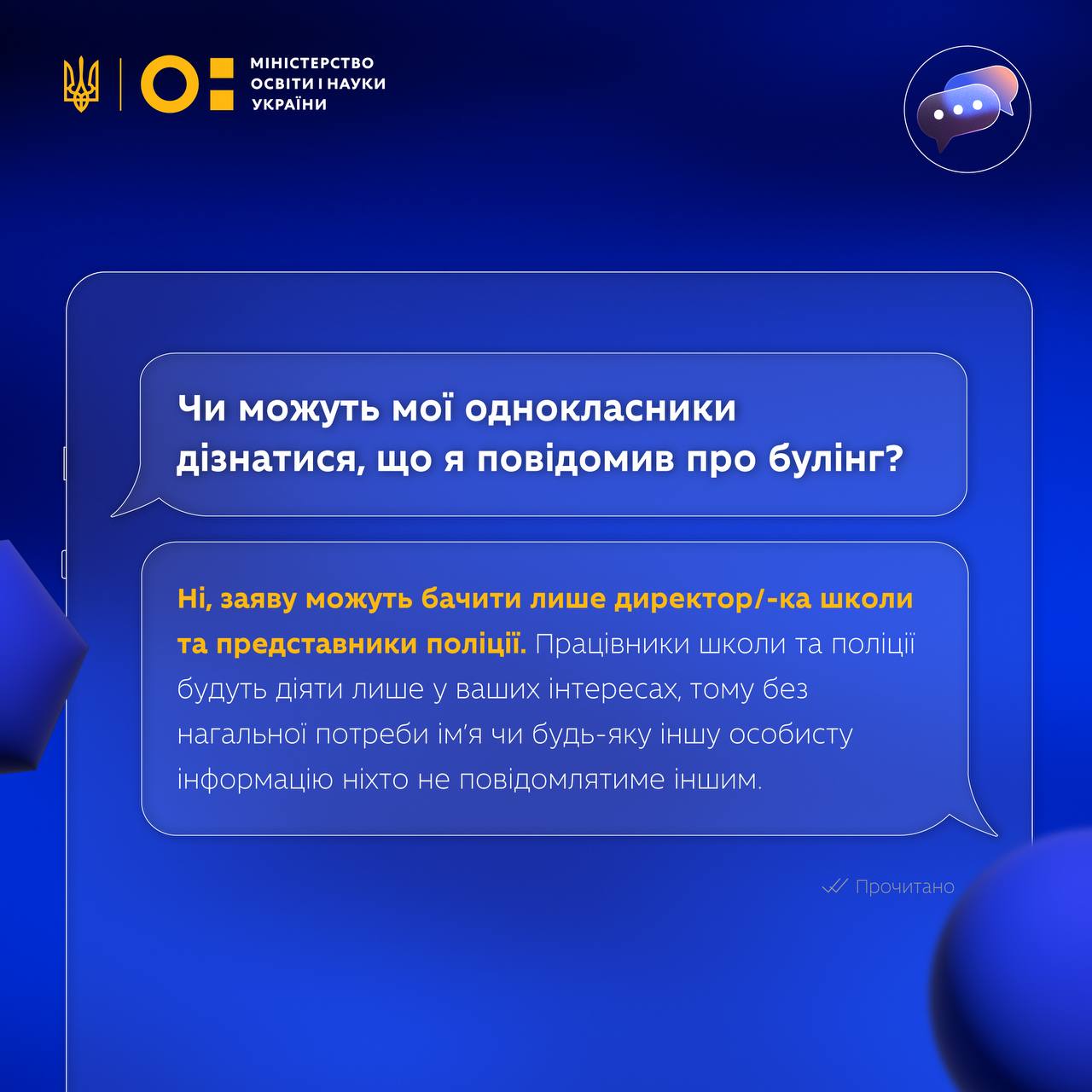 МІНІСТЕРСТВО ОСВІТИ І НАУКИ УКРАЇНИ

Чи можуть мої однокласники дізнатися, що я повідомив про булінг?

Ні, заяву можуть бачити лише директор/-ка школи та представники поліції. Працівники школи та поліції будуть діяти лише у ваших інтересах, тому без нагальної потреби ім'я чи будь-яку іншу особисту інформацію ніхто не повідомлятиме іншим.

Прочитано